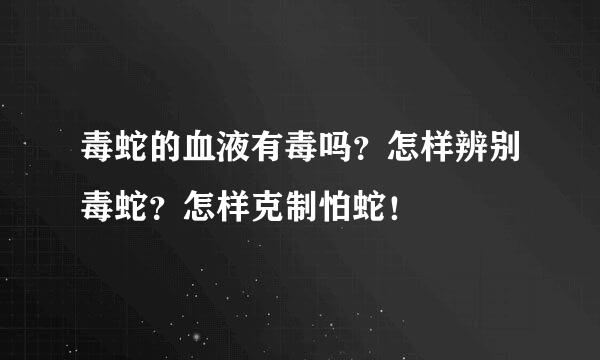 毒蛇的血液有毒吗？怎样辨别毒蛇？怎样克制怕蛇！